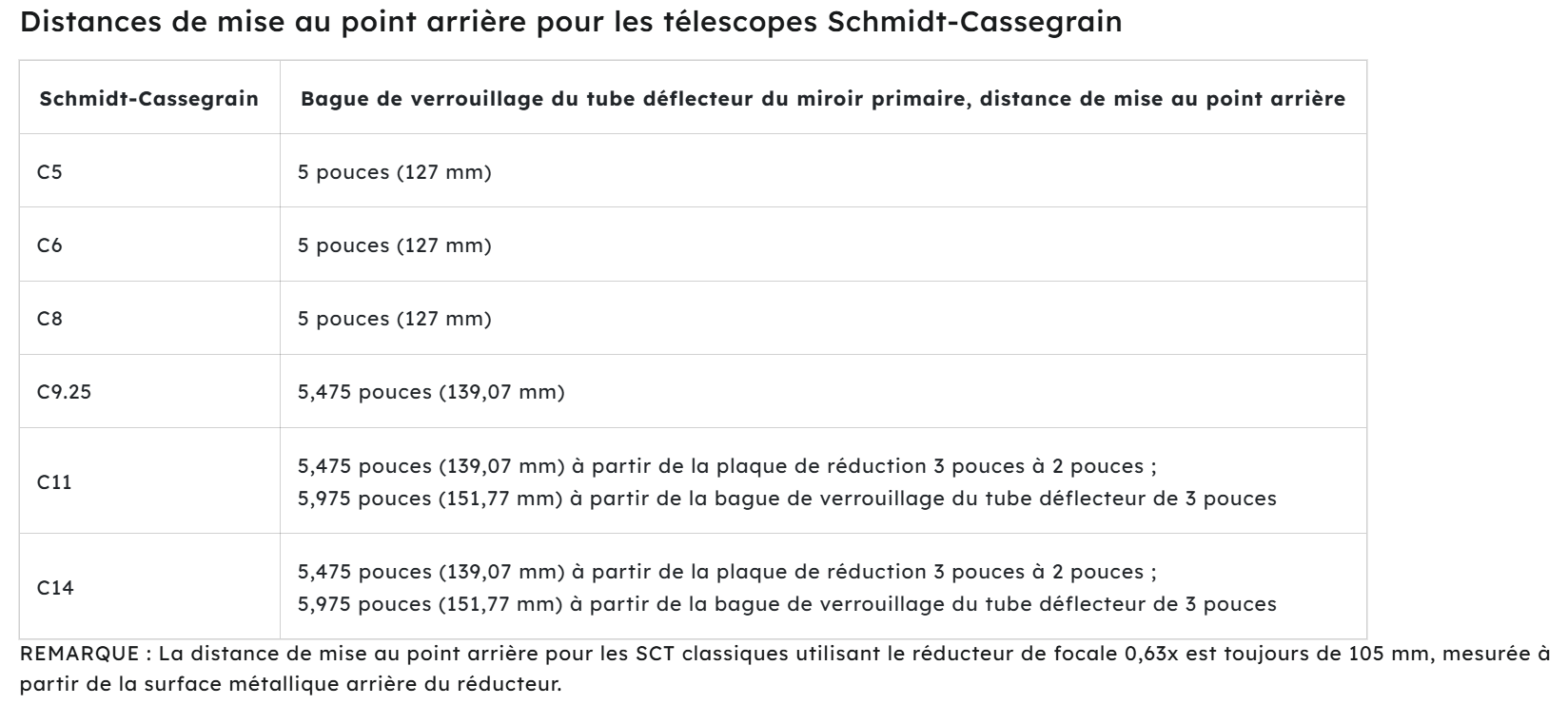 Distances de mise au point arrière pour les télescopes Schmidt-Cassegrain

| Schmidt-Cassegrain | Bague de verrouillage du tube déflecteur du miroir primaire, distance de mise au point arrière |
|---|---|
| C5 | 5 pouces (127 mm) |
| C6 | 5 pouces (127 mm) |
| C8 | 5 pouces (127 mm) |
| C9.25 | 5,475 pouces (139,07 mm) |
| C11 | 5,475 pouces (139,07 mm) à partir de la plaque de réduction 3 pouces à 2 pouces ; 5,975 pouces (151,77 mm) à partir de la bague de verrouillage du tube déflecteur de 3 pouces |
| C14 | 5,475 pouces (139,07 mm) à partir de la plaque de réduction 3 pouces à 2 pouces ; 5,975 pouces (151,77 mm) à partir de la bague de verrouillage du tube déflecteur de 3 pouces |

REMARQUE : La distance de mise au point arrière pour les SCT classiques utilisant le réducteur de focale 0,63x est toujours de 105 mm, mesurée à partir de la surface métallique arrière du réducteur.